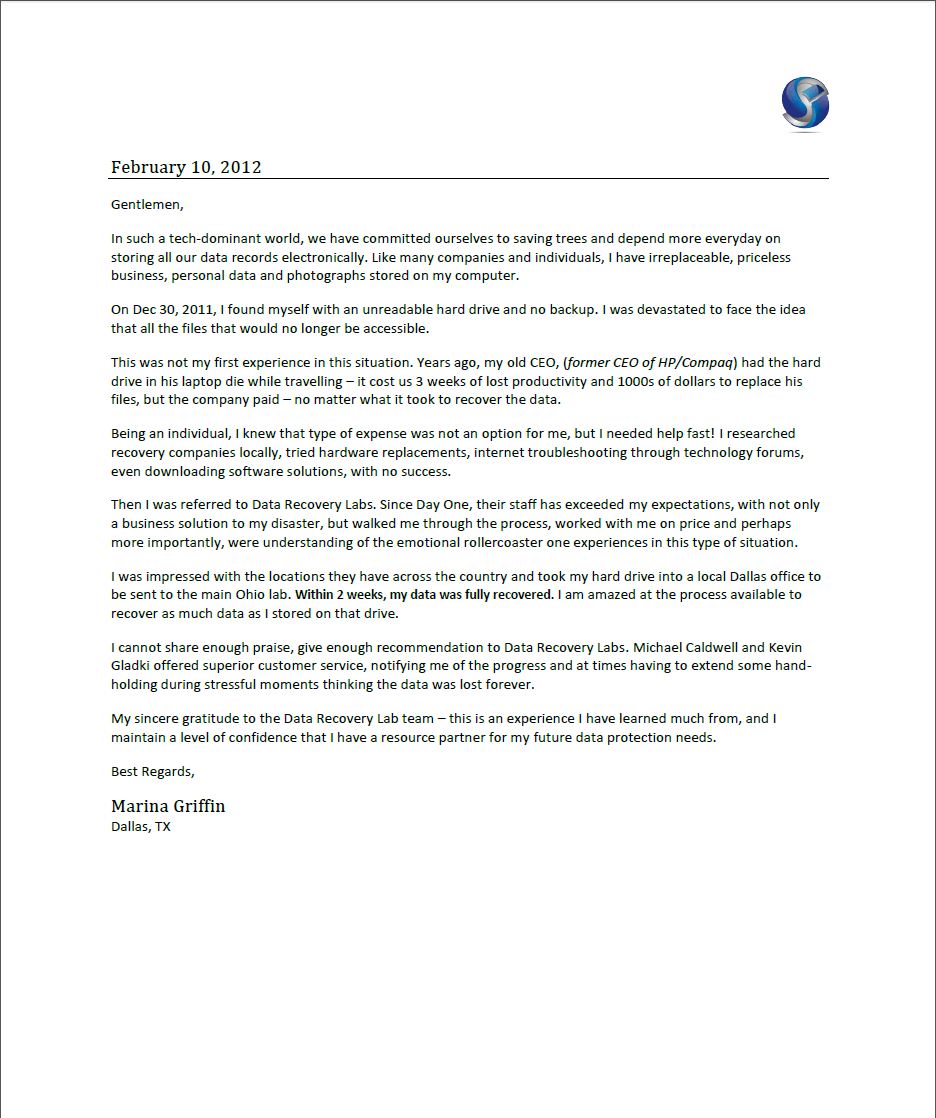 February 10, 2012

Gentlemen,

In such a tech-dominant world, we have committed ourselves to saving trees and depend more everyday on storing all our data records electronically. Like many companies and individuals, I have irreplaceable, priceless business, personal data and photographs stored on my computer.

On Dec 30, 2011, I found myself with an unreadable hard drive and no backup. I was devastated to face the idea that all the files that would no longer be accessible.

This was not my first experience in this situation. Years ago, my old CEO, (former CEO of HP/Compaq) had the hard drive in his laptop die while travelling – it cost us 3 weeks of lost productivity and 1000s of dollars to replace his files, but the company paid – no matter what it took to recover the data.

Being an individual, I knew that type of expense was not an option for me, but I needed help fast! I researched recovery companies locally, tried hardware replacements, internet troubleshooting through technology forums, even downloading software solutions, with no success.

Then I was referred to Data Recovery Labs. Since Day One, their staff has exceeded my expectations, with not only a business solution to my disaster, but walked me through the process, worked with me on price and perhaps more importantly, were understanding of the emotional rollercoaster one experiences in this type of situation.

I was impressed with the locations they have across the country and took my hard drive into a local Dallas office to be sent to the main Ohio lab. Within 2 weeks, my data was fully recovered. I am amazed at the process available to recover as much data as I stored on that drive.

I cannot share enough praise, give enough recommendation to Data Recovery Labs. Michael Caldwell and Kevin Gladki offered superior customer service, notifying me of the progress and at times having to extend some hand-holding during stressful moments thinking the data was lost forever.

My sincere gratitude to the Data Recovery Lab team – this is an experience I have learned much from, and I maintain a level of confidence that I have a resource partner for my future data protection needs.

Best Regards,

Marina Griffin
Dallas, TX